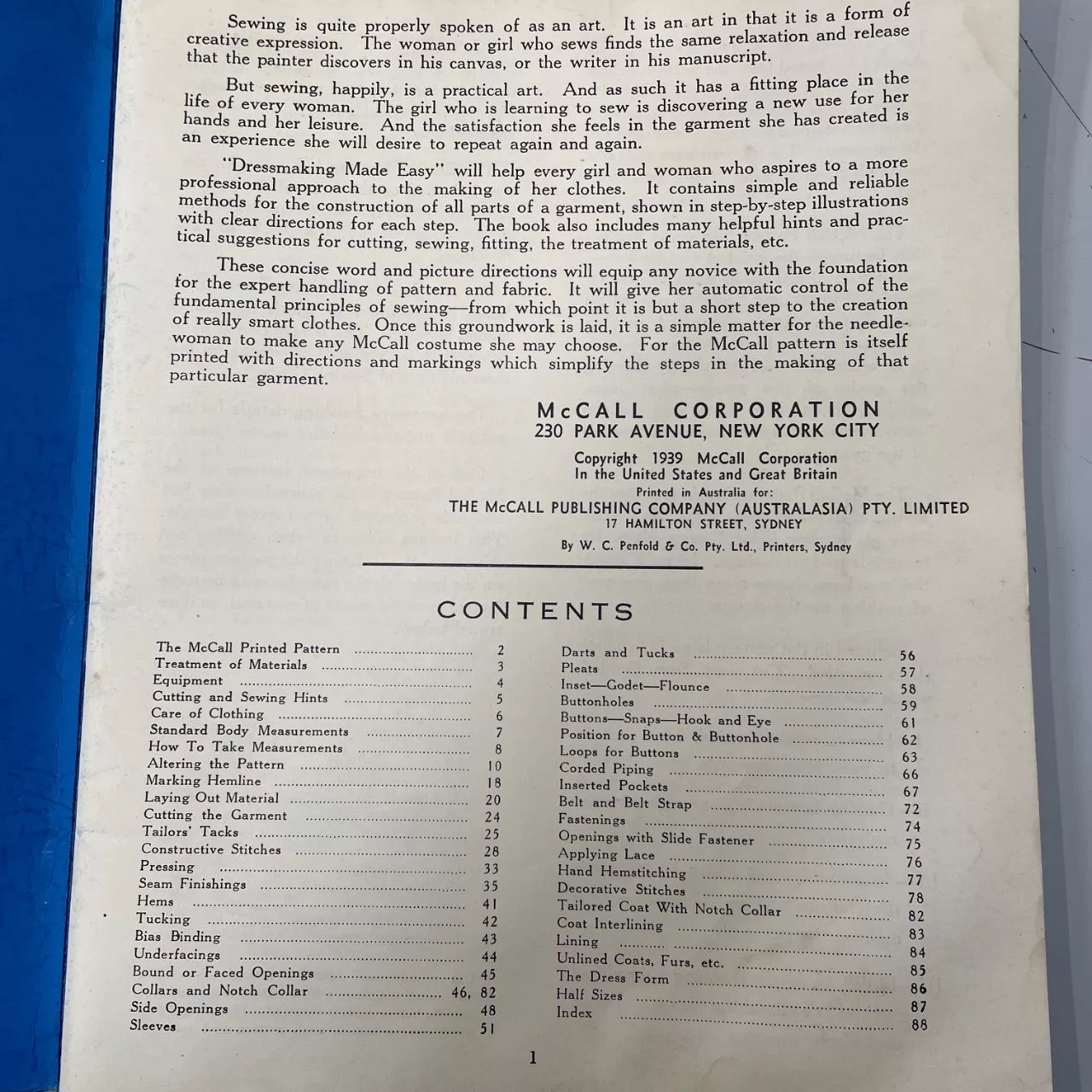 Sewing is quite properly spoken of as an art. It is an art in that it is a form of creative expression. The woman or girl who sews finds the same relaxation and release that the painter discovers in his canvas, or the writer in his manuscript.

But sewing, happily, is a practical art. And as such it has a fitting place in the life of every woman. The girl who is learning to sew is discovering a new use for her hands and her leisure. And the satisfaction she feels in the garment she has created is an experience she will desire to repeat again and again.

"Dressmaking Made Easy" will help every girl and woman who aspires to a more professional approach to the making of her clothes. It contains simple and reliable methods for the construction of all parts of a garment, shown in step-by-step illustrations with clear directions for each step. The book also includes many helpful hints and practical suggestions for cutting, sewing, fitting, the treatment of materials, etc.

These concise word and picture directions will equip any novice with the foundation for the expert handling of pattern and fabric. It will give her automatic control of the fundamental principles of sewing—from which point it is but a short step to the creation of really smart clothes. Once this groundwork is laid, it is a simple matter for the needlewoman to make any McCall costume she may choose. For the McCall pattern is itself printed with directions and markings which simplify the steps in the making of that particular garment.

McCALL CORPORATION
230 PARK AVENUE, NEW YORK CITY

Copyright 1939 McCall Corporation
In the United States and Great Britain
Printed in Australia for:
THE McCALL PUBLISHING COMPANY (AUSTRALASIA) PTY. LIMITED
17 HAMILTON STREET, SYDNEY
By W. C. Penfold & Co. Pty. Ltd., Printers, Sydney

CONTENTS

The McCall Printed Pattern ........ 2
Treatment of Materials ........ 3
Equipment ........ 4
Cutting and Sewing Hints ........ 5
Care of Clothing ........ 6
Standard Body Measurements ........ 7
How To Take Measurements ........ 8
Altering the Pattern ........ 10
Marking Hemline ........ 18
Laying Out Material ........ 20
Cutting the Garment ........ 24
Tailors' Tacks ........ 25
Constructive Stitches ........ 28
Pressing ........ 33
Seam Finishings ........ 35
Hems ........ 41
Tucking ........ 42
Bias Binding ........ 43
Underfacings ........ 44
Bound or Faced Openings ........ 45
Collars and Notch Collar ........ 46, 82
Side Openings ........ 48
Sleeves ........ 51

Darts and Tucks ........ 56
Pleats ........ 57
Inset—Godet—Flounce ........ 58
Buttonholes ........ 59
Buttons—Snaps—Hook and Eye ........ 61
Position for Button & Buttonhole ........ 62
Loops for Buttons ........ 63
Corded Piping ........ 66
Inserted Pockets ........ 67
Belt and Belt Strap ........ 72
Fastenings ........ 74
Openings with Slide Fastener ........ 75
Applying Lace ........ 76
Hand Hemstitching ........ 77
Decorative Stitches ........ 78
Tailored Coat With Notch Collar ........ 82
Coat Interlining ........ 83
Lining ........ 84
Unlined Coats, Furs, etc. ........ 85
The Dress Form ........ 86
Half Sizes ........ 87
Index ........ 88

1